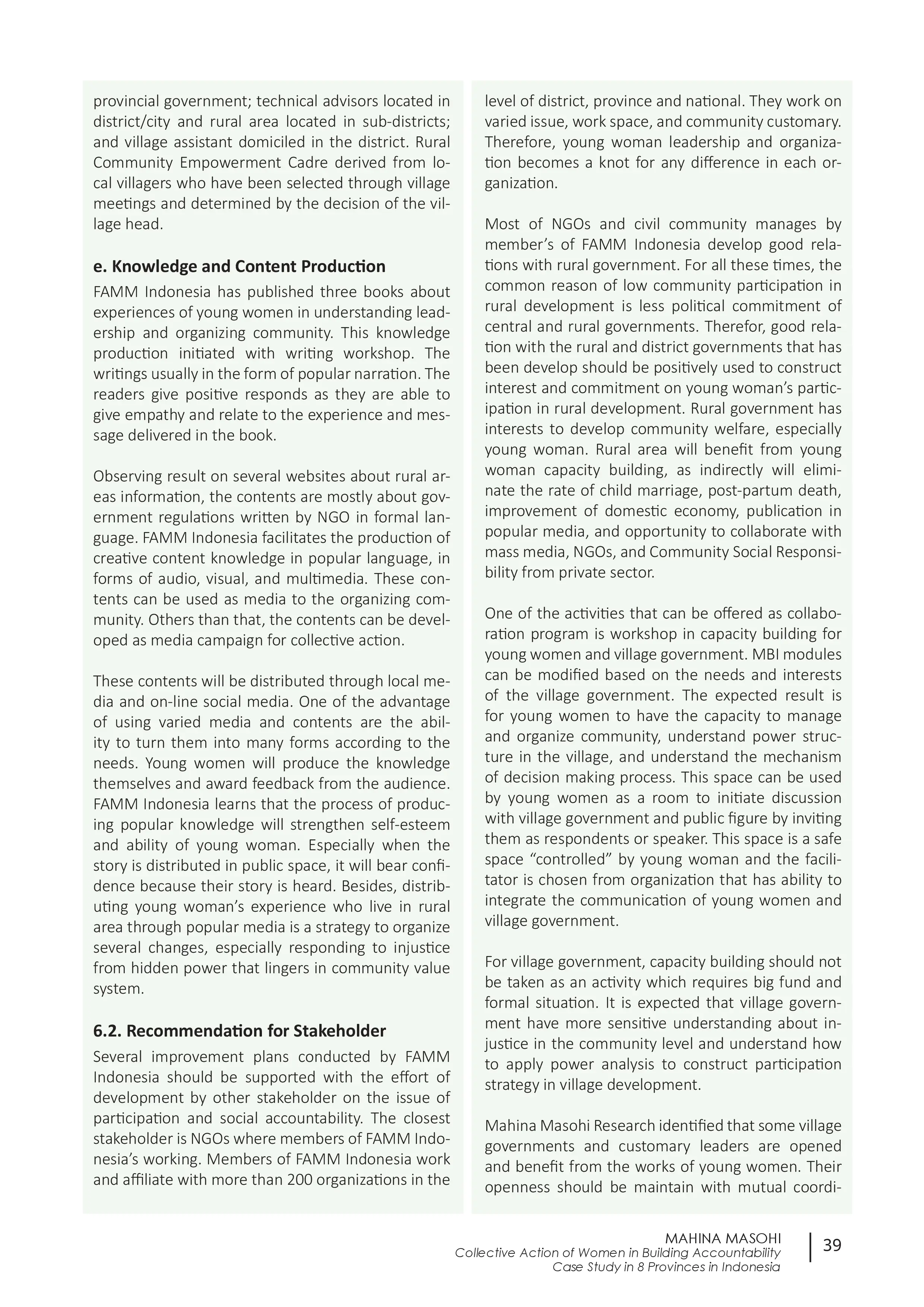 provincial government; technical advisors located in district/city and rural area located in sub-districts; and village assistant domiciled in the district. Rural Community Empowerment Cadre derived from local villagers who have been selected through village meetings and determined by the decision of the village head.

e. Knowledge and Content Production

FAMM Indonesia has published three books about experiences of young women in understanding leadership and organizing community. This knowledge production initiated with writing workshop. The writings usually in the form of popular narration. The readers give positive responds as they are able to give empathy and relate to the experience and message delivered in the book.

Observing result on several websites about rural areas information, the contents are mostly about government regulations written by NGO in formal language. FAMM Indonesia facilitates the production of creative content knowledge in popular language, in forms of audio, visual, and multimedia. These contents can be used as media to the organizing community. Others than that, the contents can be developed as media campaign for collective action.

These contents will be distributed through local media and on-line social media. One of the advantage of using varied media and contents are the ability to turn them into many forms according to the needs. Young women will produce the knowledge themselves and award feedback from the audience. FAMM Indonesia learns that the process of producing popular knowledge will strengthen self-esteem and ability of young woman. Especially when the story is distributed in public space, it will bear confidence because their story is heard. Besides, distributing young woman's experience who live in rural area through popular media is a strategy to organize several changes, especially responding to injustice from hidden power that lingers in community value system.

6.2. Recommendation for Stakeholder

Several improvement plans conducted by FAMM Indonesia should be supported with the effort of development by other stakeholder on the issue of participation and social accountability. The closest stakeholder is NGOs where members of FAMM Indonesia's working. Members of FAMM Indonesia work and affiliate with more than 200 organizations in the level of district, province and national. They work on varied issue, work space, and community customary. Therefore, young woman leadership and organization becomes a knot for any difference in each organization.

Most of NGOs and civil community manages by member's of FAMM Indonesia develop good relations with rural government. For all these times, the common reason of low community participation in rural development is less political commitment of central and rural governments. Therefor, good relation with the rural and district governments that has been develop should be positively used to construct interest and commitment on young woman's participation in rural development. Rural government has interests to develop community welfare, especially young woman. Rural area will benefit from young woman capacity building, as indirectly will eliminate the rate of child marriage, post-partum death, improvement of domestic economy, publication in popular media, and opportunity to collaborate with mass media, NGOs, and Community Social Responsibility from private sector.

One of the activities that can be offered as collaboration program is workshop in capacity building for young women and village government. MBI modules can be modified based on the needs and interests of the village government. The expected result is for young women to have the capacity to manage and organize community, understand power structure in the village, and understand the mechanism of decision making process. This space can be used by young women as a room to initiate discussion with village government and public figure by inviting them as respondents or speaker. This space is a safe space "controlled" by young woman and the facilitator is chosen from organization that has ability to integrate the communication of young women and village government.

For village government, capacity building should not be taken as an activity which requires big fund and formal situation. It is expected that village government have more sensitive understanding about injustice in the community level and understand how to apply power analysis to construct participation strategy in village development.

Mahina Masohi Research identified that some village governments and customary leaders are opened and benefit from the works of young women. Their openness should be maintain with mutual coordi-

MAHINA MASOHI
Collective Action of Women in Building Accountability
Case Study in 8 Provinces in Indonesia

39